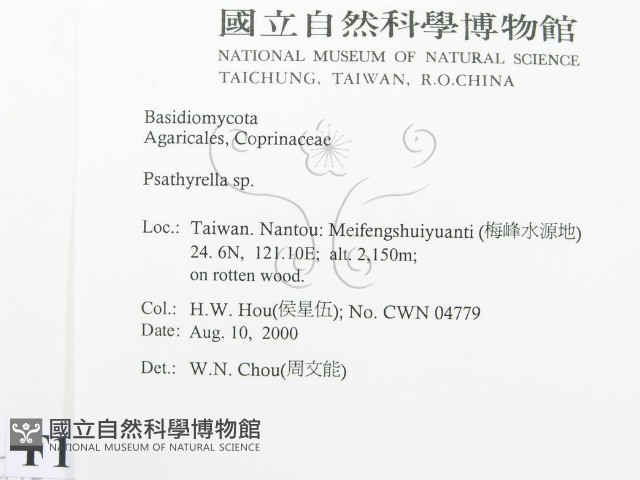 國立自然科學博物館
NATIONAL MUSEUM OF NATURAL SCIENCE
TAICHUNG, TAIWAN, R.O.CHINA

Basidiomycota
Agaricales, Coprinaceae

Psathyrella sp.

Loc.: Taiwan. Nantou: Meifengshuiyuanti (梅峰水源地)
24. 6N, 121.10E; alt. 2,150m;
on rotten wood.

Col.: H.W. Hou(侯星伍); No. CWN 04779
Date: Aug. 10, 2000

Det.: W.N. Chou(周文能)

國立自然科學博物館
NATIONAL MUSEUM OF NATURAL SCIENCE